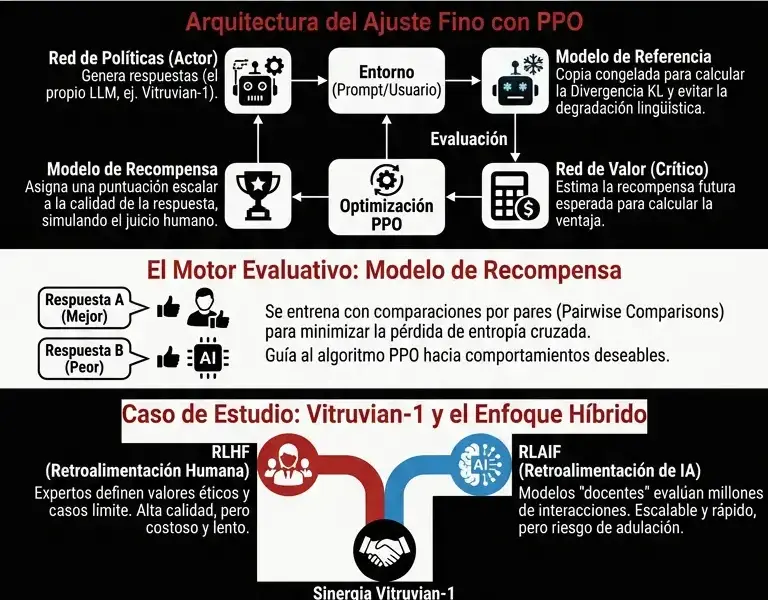 Arquitectura del Ajuste Fino con PPO

Red de Políticas (Actor)
Genera respuestas (el propio LLM, ej. Vitruvian-1).

Entorno
(Prompt/Usuario)

Modelo de Referencia
Copia congelada para calcular la Divergencia KL y evitar la degradación lingüística.

Evaluación

Modelo de Recompensa
Asigna una puntuación escalar a la calidad de la respuesta, simulando el juicio humano.

Optimización PPO

Red de Valor (Crítico)
Estima la recompensa futura esperada para calcular la ventaja.

El Motor Evaluativo: Modelo de Recompensa

Respuesta A (Mejor)

Respuesta B (Peor)

AI

Se entrena con comparaciones por pares (Pairwise Comparisons) para minimizar la pérdida de entropía cruzada.
Guía al algoritmo PPO hacia comportamientos deseables.

Caso de Estudio: Vitruvian-1 y el Enfoque Híbrido

RLHF
(Retroalimentación Humana)
Expertos definen valores éticos y casos límite. Alta calidad, pero costoso y lento.

AI

RLAIF
(Retroalimentación de IA)
Modelos "docentes" evalúan millones de interacciones. Escalable y rápido, pero riesgo de adulación.

Sinergia Vitruvian-1